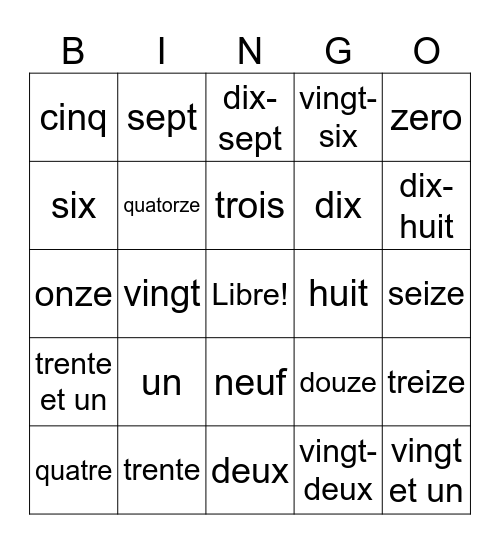 | B | I | N | G | O |
|---|---|---|---|---|
| cinq | sept | dix-sept | vingt-six | zero |
| six | quatorze | trois | dix | dix-huit |
| onze | vingt | Libre! | huit | seize |
| trente et un | un | neuf | douze | treize |
| quatre | trente | deux | vingt-deux | vingt et un |